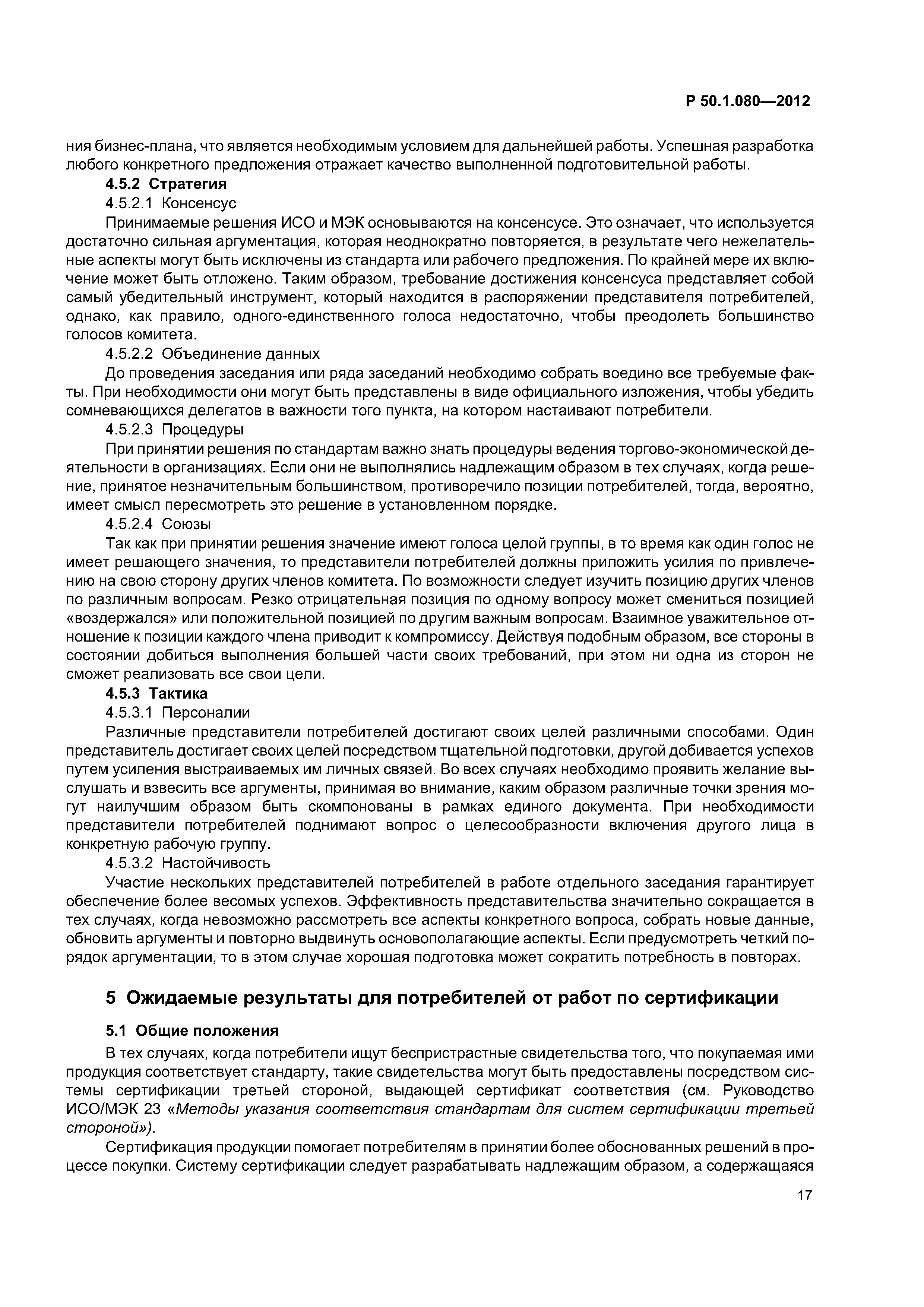 Р 50.1.080—2012

ния бизнес-плана, что является необходимым условием для дальнейшей работы. Успешная разработка любого конкретного предложения отражает качество выполненной подготовительной работы.

4.5.2 Стратегия

4.5.2.1 Консенсус

Принимаемые решения ИСО и МЭК основываются на консенсусе. Это означает, что используется достаточно сильная аргументация, которая неоднократно повторяется, в результате чего нежелательные аспекты могут быть исключены из стандарта или рабочего предложения. По крайней мере их включение может быть отложено. Таким образом, требование достижения консенсуса представляет собой самый убедительный инструмент, который находится в распоряжении представителя потребителей, однако, как правило, одного-единственного голоса недостаточно, чтобы преодолеть большинство голосов комитета.

4.5.2.2 Объединение данных

До проведения заседания или ряда заседаний необходимо собрать воедино все требуемые факты. При необходимости они могут быть представлены в виде официального изложения, чтобы убедить сомневающихся делегатов в важности того пункта, на котором настаивают потребители.

4.5.2.3 Процедуры

При принятии решения по стандартам важно знать процедуры ведения торгово-экономической деятельности в организациях. Если они не выполнялись надлежащим образом в тех случаях, когда решение, принятое незначительным большинством, противоречило позиции потребителей, тогда, вероятно, имеет смысл пересмотреть это решение в установленном порядке.

4.5.2.4 Союзы

Так как при принятии решения значение имеют голоса целой группы, в то время как один голос не имеет решающего значения, то представители потребителей должны приложить усилия по привлечению на свою сторону других членов комитета. По возможности следует изучить позицию других членов по различным вопросам. Резко отрицательная позиция по одному вопросу может смениться позицией «воздержался» или положительной позицией по другим важным вопросам. Взаимное уважительное отношение к позиции каждого члена приводит к компромиссу. Действуя подобным образом, все стороны в состоянии добиться выполнения большей части своих требований, при этом ни одна из сторон не сможет реализовать все свои цели.

4.5.3 Тактика

4.5.3.1 Персоналии

Различные представители потребителей достигают своих целей различными способами. Один представитель достигает своих целей посредством тщательной подготовки, другой добивается успехов путем усиления выстраиваемых им личных связей. Во всех случаях необходимо проявить желание выслушать и взвесить все аргументы, принимая во внимание, каким образом различные точки зрения могут наилучшим образом быть скомпонованы в рамках единого документа. При необходимости представители потребителей поднимают вопрос о целесообразности включения другого лица в конкретную рабочую группу.

4.5.3.2 Настойчивость

Участие нескольких представителей потребителей в работе отдельного заседания гарантирует обеспечение более весомых успехов. Эффективность представительства значительно сокращается в тех случаях, когда невозможно рассмотреть все аспекты конкретного вопроса, собрать новые данные, обновить аргументы и повторно выдвинуть основополагающие аспекты. Если предусмотреть четкий порядок аргументации, то в этом случае хорошая подготовка может сократить потребность в повторах.

5 Ожидаемые результаты для потребителей от работ по сертификации

5.1 Общие положения

В тех случаях, когда потребители ищут беспристрастные свидетельства того, что покупаемая ими продукция соответствует стандарту, такие свидетельства могут быть предоставлены посредством системы сертификации третьей стороной, выдающей сертификат соответствия (см. Руководство ИСО/МЭК 23 «Методы указания соответствия стандартам для систем сертификации третьей стороной»).

Сертификация продукции помогает потребителям в принятии более обоснованных решений в процессе покупки. Систему сертификации следует разрабатывать надлежащим образом, а содержащаяся

17